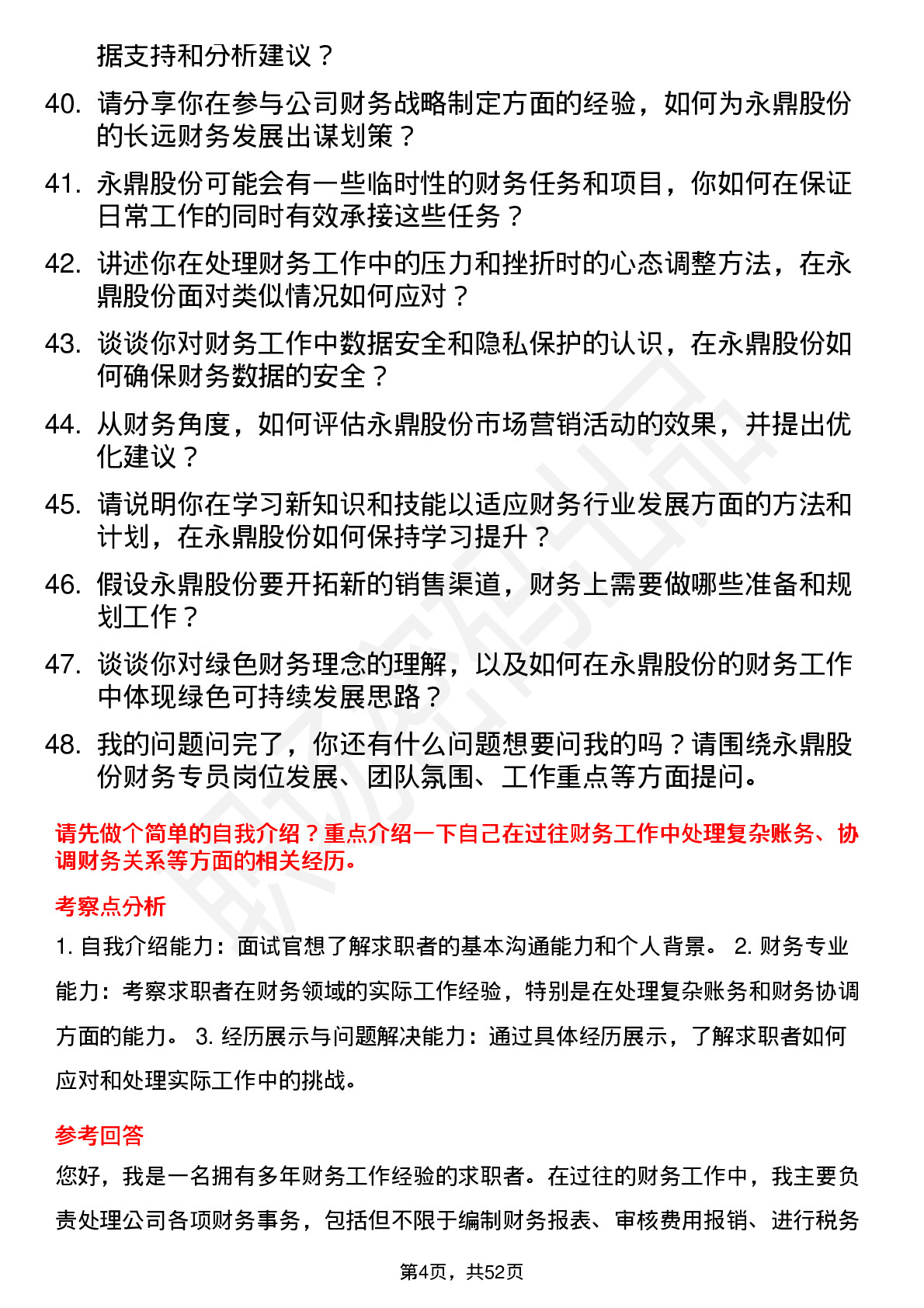 据支持和分析建议？

40. 请分享你在参与公司财务战略制定方面的经验，如何为永鼎股份的长远财务发展出谋划策？

41. 永鼎股份可能会有一些临时性的财务任务和项目，你如何在保证日常工作的同时有效承接这些任务？

42. 讲述你在处理财务工作中的压力和挫折时的心态调整方法，在永鼎股份面对类似情况如何应对？

43. 谈谈你对财务工作中数据安全和隐私保护的认识，在永鼎股份如何确保财务数据的安全？

44. 从财务角度，如何评估永鼎股份市场营销活动的效果，并提出优化建议？

45. 请说明你在学习新知识和技能以适应财务行业发展方面的方法和计划，在永鼎股份如何保持学习提升？

46. 假设永鼎股份要开拓新的销售渠道，财务上需要做哪些准备和规划工作？

47. 谈谈你对绿色财务理念的理解，以及如何在永鼎股份的财务工作中体现绿色可持续发展思路？

48. 我的问题问完了，你还有什么问题想要问我的吗？请围绕永鼎股份财务专员岗位发展、团队氛围、工作重点等方面提问。

请先做个简单的自我介绍？重点介绍一下自己在过往财务工作中处理复杂账务、协调财务关系等方面的相关经历。

考察点分析

1. 自我介绍能力：面试官想了解求职者的基本沟通能力和个人背景。 2. 财务专业能力：考察求职者在财务领域的实际工作经验，特别是在处理复杂账务和财务协调方面的能力。 3. 经历展示与问题解决能力：通过具体经历展示，了解求职者如何应对和处理实际工作中的挑战。

参考回答

您好，我是一名拥有多年财务工作经验的求职者。在过往的财务工作中，我主要负责处理公司各项财务事务，包括但不限于编制财务报表、审核费用报销、进行税务

第4页，共52页